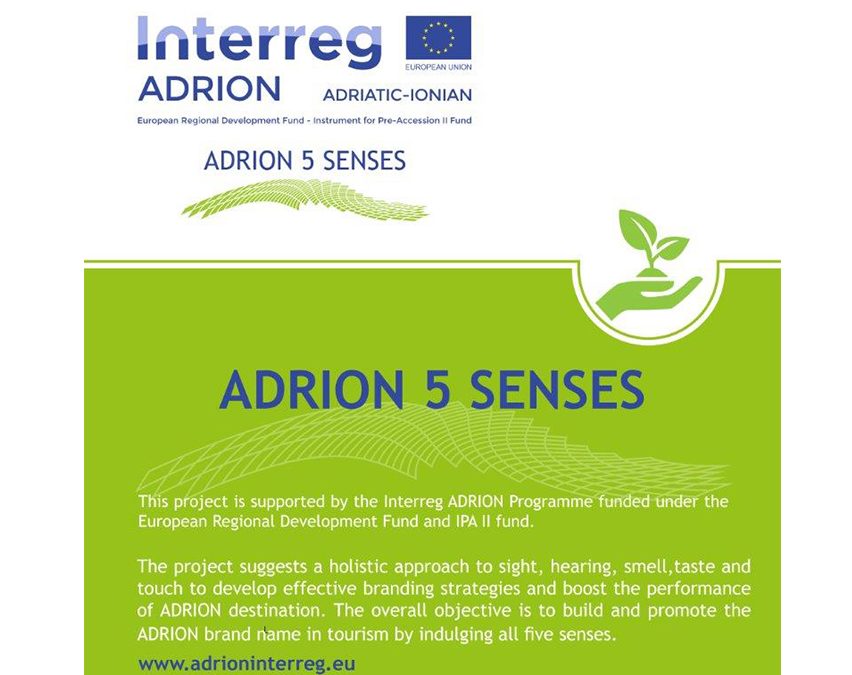 Interreg
EUROPEAN UNION
ADRION ADRIATIC-IONIAN
European Regional Development Fund - Instrument for Pre-Accession II Fund

ADRION 5 SENSES

ADRION 5 SENSES

This project is supported by the Interreg ADRION Programme funded under the European Regional Development Fund and IPA II fund.

The project suggests a holistic approach to sight, hearing, smell,taste and touch to develop effective branding strategies and boost the performance of ADRION destination. The overall objective is to build and promote the ADRION brand name in tourism by indulging all five senses.

www.adrioninterreg.eu